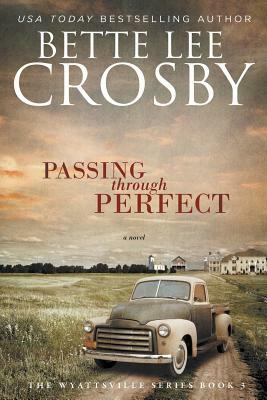 USA TODAY BESTSELLING AUTHOR

BETTE LEE CROSBY

PASSING through PERFECT

a novel

THE WYATTSVILLE SERIES BOOK 3